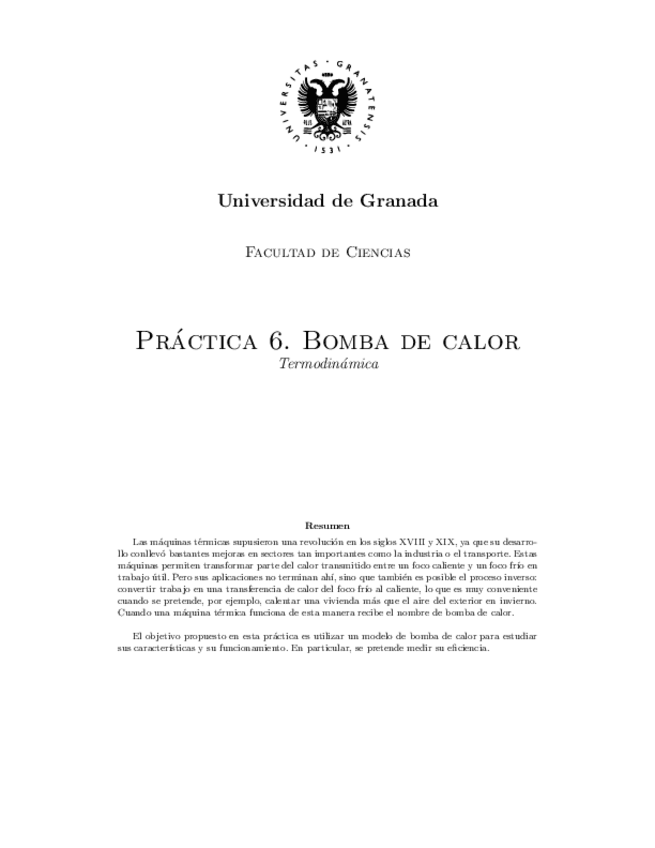 UNIVERSITAS · GRANATENSIS · 1531 ·

Universidad de Granada

Facultad de Ciencias

Práctica 6. Bomba de calor
Termodinámica

Resumen

Las máquinas térmicas supusieron una revolución en los siglos XVIII y XIX, ya que su desarrollo conllevó bastantes mejoras en sectores tan importantes como la industria o el transporte. Estas máquinas permiten transformar parte del calor transmitido entre un foco caliente y un foco frío en trabajo útil. Pero sus aplicaciones no terminan ahí, sino que también es posible el proceso inverso: convertir trabajo en una transferencia de calor del foco frío al caliente, lo que es muy conveniente cuando se pretende, por ejemplo, calentar una vivienda más que el aire del exterior en invierno. Cuando una máquina térmica funciona de esta manera recibe el nombre de bomba de calor.

El objetivo propuesto en esta práctica es utilizar un modelo de bomba de calor para estudiar sus características y su funcionamiento. En particular, se pretende medir su eficiencia.